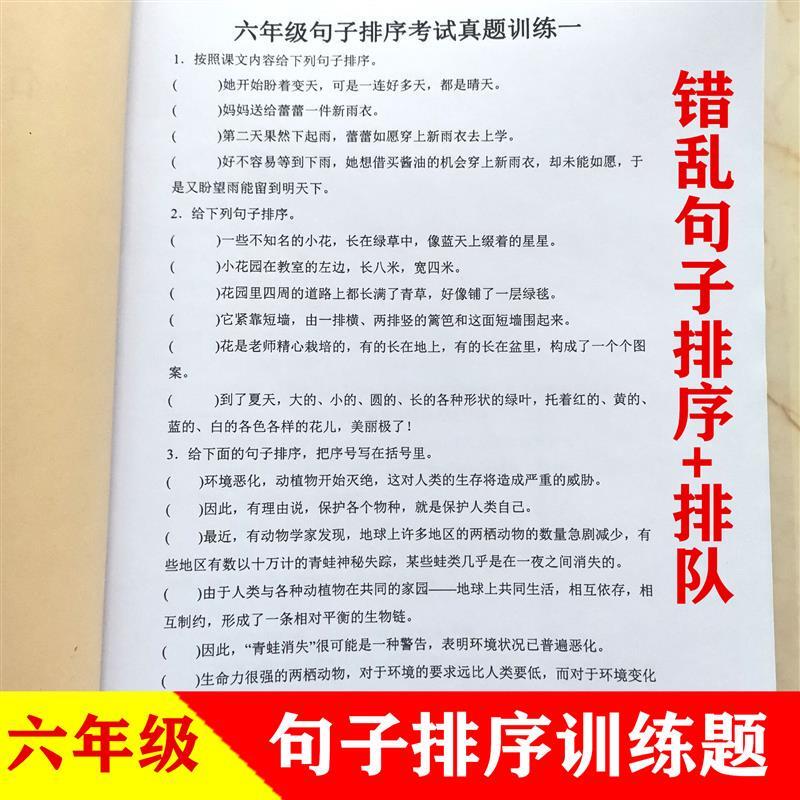 六年级句子排序考试真题训练一

1．按照课文内容给下列句子排序。

(　　)她开始盼着变天，可是一连好多天，都是晴天。

(　　)妈妈送给蕾蕾一件新雨衣。

(　　)第二天果然下起雨，蕾蕾如愿穿上新雨衣去上学。

(　　)好不容易等到下雨，她想借买酱油的机会穿上新雨衣，却未能如愿，于是又盼望雨能留到明天下。

2．给下列句子排序。

(　　)一些不知名的小花，长在绿草中，像蓝天上缀着的星星。

(　　)小花园在教室的左边，长八米，宽四米。

(　　)花园里四周的道路上都长满了青草，好像铺了一层绿毯。

(　　)它紧靠短墙，由一排横、两排竖的篱笆和这面短墙围起来。

(　　)花是老师精心栽培的，有的长在地上，有的长在盆里，构成了一个个图案。

(　　)到了夏天，大的、小的、圆的、长的各种形状的绿叶，托着红的、黄的、蓝的、白的各色各样的花儿，美丽极了！

3．给下面的句子排序，把序号写在括号里。

(　　)环境恶化，动植物开始灭绝，这对人类的生存将造成严重的威胁。

(　　)因此，有理由说，保护各个物种，就是保护人类自己。

(　　)最近，有动物学家发现，地球上许多地区的两栖动物的数量急剧减少，有些地区有数以十万计的青蛙神秘失踪，某些蛙类几乎是在一夜之间消失的。

(　　)由于人类与各种动植物在共同的家园——地球上共同生活，相互依存，相互制约，形成了一条相对平衡的生物链。

(　　)因此，“青蛙消失”很可能是一种警告，表明环境状况已普遍恶化。

(　　)生命力很强的两栖动物，对于环境的要求远比人类要低，而对于环境变化

错乱句子排序+排队

六年级

句子排序训练题